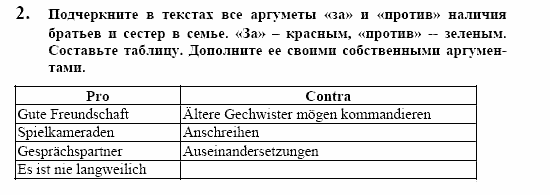 2. Подчеркните в текстах все аргументы «за» и «против» наличия братьев и сестер в семье. «За» – красным, «против» -- зеленым. Составьте таблицу. Дополните ее своими собственными аргументами.

| Pro | Contra |
|---|---|
| Gute Freundschaft | Ältere Gechwister mögen kommandieren |
| Spielkameraden | Anschreihen |
| Gesprächspartner | Auseinandersetzungen |
| Es ist nie langweilich | |